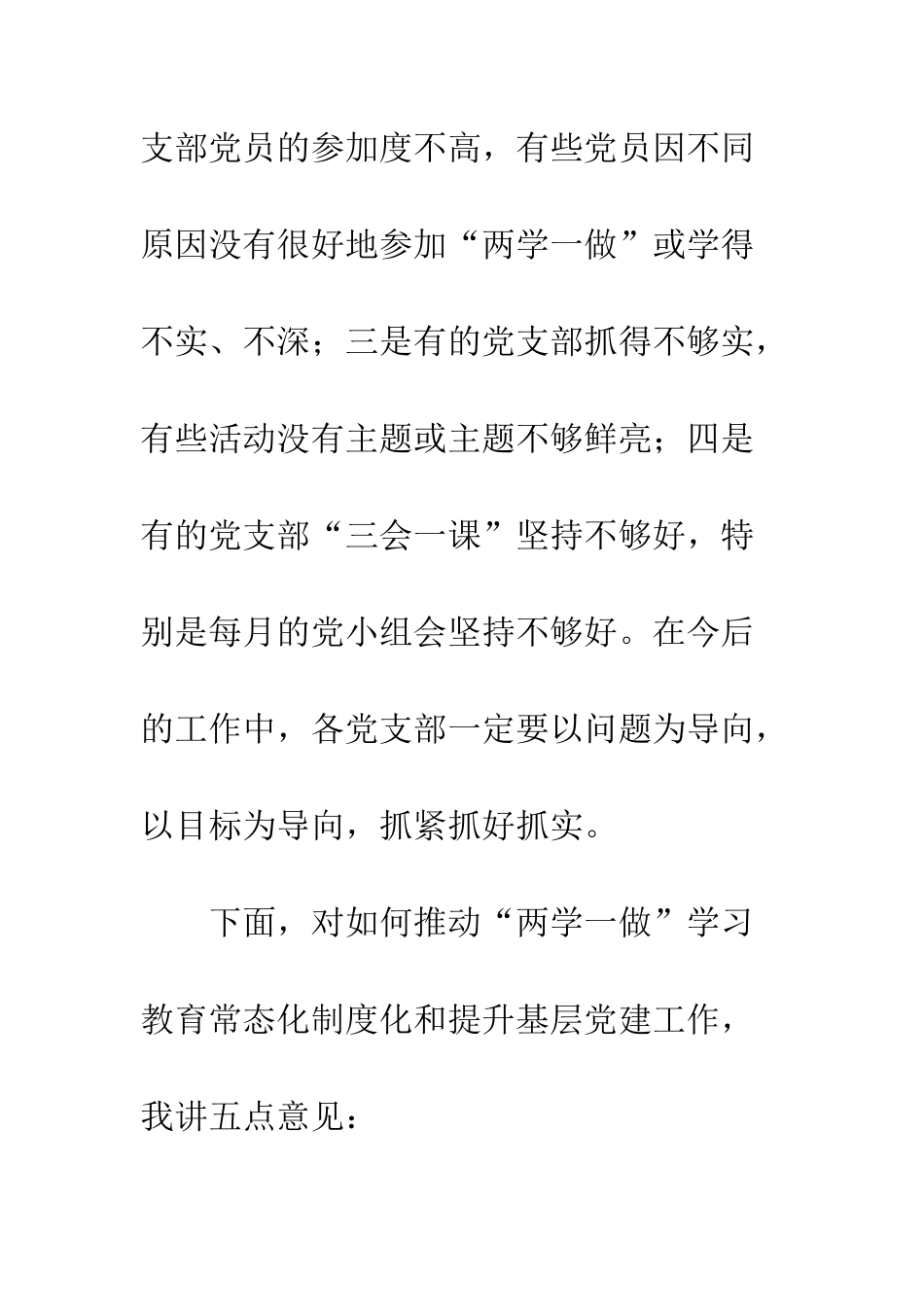 支部党员的参加度不高，有些党员因不同原因没有很好地参加“两学一做”或学得不实、不深；三是有的党支部抓得不够实，有些活动没有主题或主题不够鲜亮；四是有的党支部“三会一课”坚持不够好，特别是每月的党小组会坚持不够好。在今后的工作中，各党支部一定要以问题为导向，以目标为导向，抓紧抓好抓实。

下面，对如何推动“两学一做”学习教育常态化制度化和提升基层党建工作，我讲五点意见：